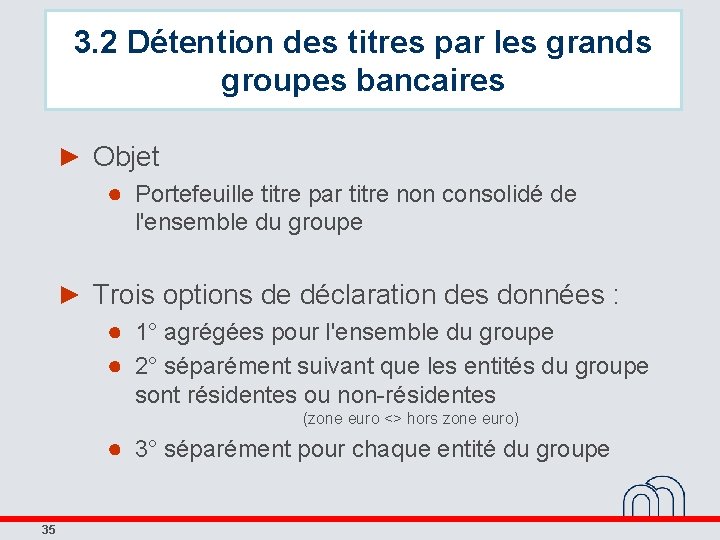 3.2 Détention des titres par les grands groupes bancaires

► Objet

● Portefeuille titre par titre non consolidé de l'ensemble du groupe

► Trois options de déclaration des données :

● 1° agrégées pour l'ensemble du groupe

● 2° séparément suivant que les entités du groupe sont résidentes ou non-résidentes
(zone euro <> hors zone euro)

● 3° séparément pour chaque entité du groupe

35